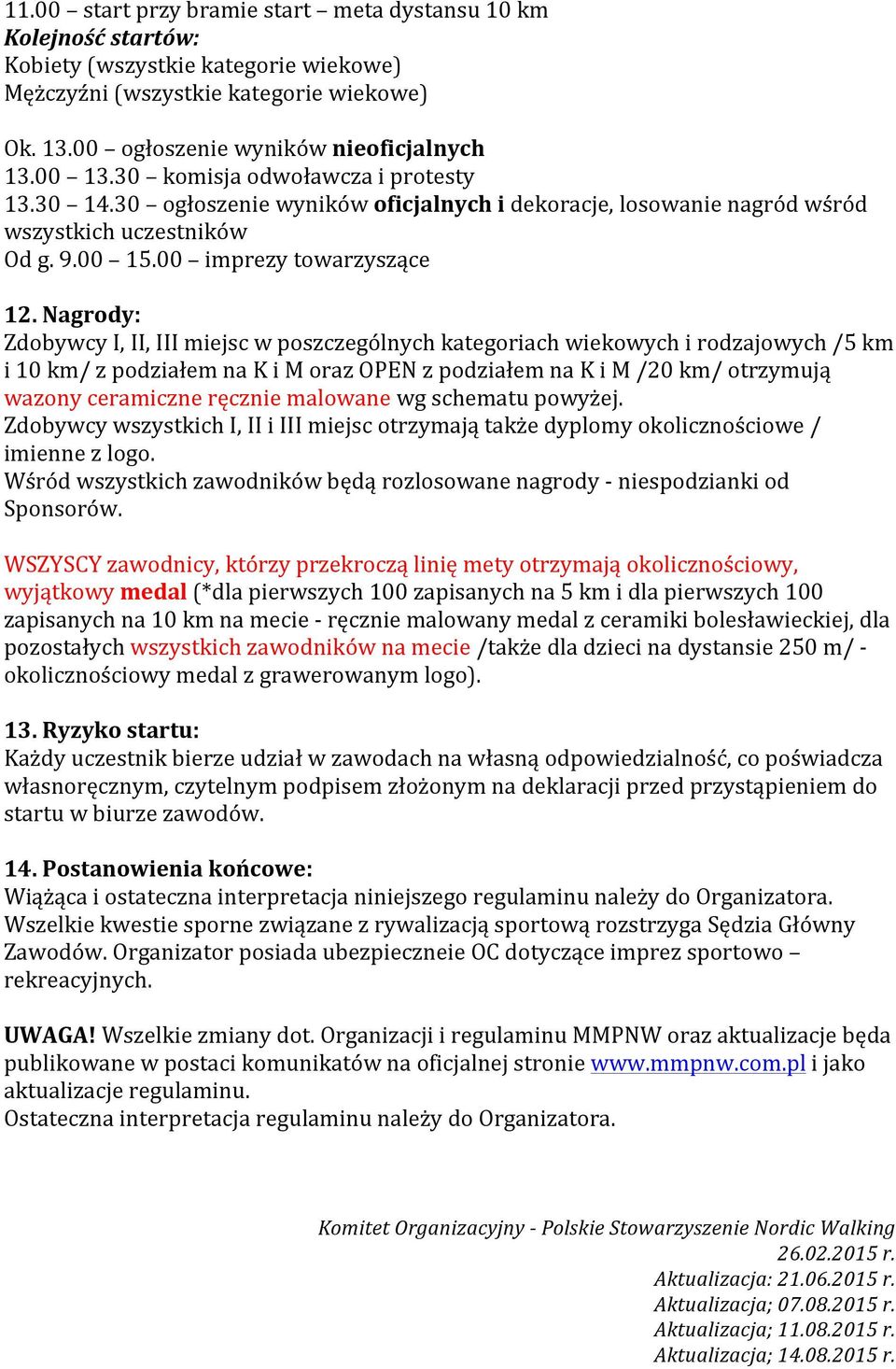 11.00 – start przy bramie start – meta dystansu 10 km
Kolejność startów:
Kobiety (wszystkie kategorie wiekowe)
Mężczyźni (wszystkie kategorie wiekowe)

Ok. 13.00 – ogłoszenie wyników nieoficjalnych
13.00 – 13.30 – komisja odwoławcza i protesty
13.30 – 14.30 – ogłoszenie wyników oficjalnych i dekoracje, losowanie nagród wśród wszystkich uczestników
Od g. 9.00 – 15.00 – imprezy towarzyszące

12. Nagrody:
Zdobywcy I, II, III miejsc w poszczególnych kategoriach wiekowych i rodzajowych /5 km i 10 km/ z podziałem na K i M oraz OPEN z podziałem na K i M /20 km/ otrzymują wazony ceramiczne ręcznie malowane wg schematu powyżej.
Zdobywcy wszystkich I, II i III miejsc otrzymają także dyplomy okolicznościowe / imienne z logo.
Wśród wszystkich zawodników będą rozlosowane nagrody - niespodzianki od Sponsorów.

WSZYSCY zawodnicy, którzy przekroczą linię mety otrzymają okolicznościowy, wyjątkowy medal (*dla pierwszych 100 zapisanych na 5 km i dla pierwszych 100 zapisanych na 10 km na mecie - ręcznie malowany medal z ceramiki bolesławieckiej, dla pozostałych wszystkich zawodników na mecie /także dla dzieci na dystansie 250 m/ - okolicznościowy medal z grawerowanym logo).

13. Ryzyko startu:
Każdy uczestnik bierze udział w zawodach na własną odpowiedzialność, co poświadcza własnoręcznym, czytelnym podpisem złożonym na deklaracji przed przystąpieniem do startu w biurze zawodów.

14. Postanowienia końcowe:
Wiążąca i ostateczna interpretacja niniejszego regulaminu należy do Organizatora.
Wszelkie kwestie sporne związane z rywalizacją sportową rozstrzyga Sędzia Główny Zawodów. Organizator posiada ubezpieczneie OC dotyczące imprez sportowo – rekreacyjnych.

UWAGA! Wszelkie zmiany dot. Organizacji i regulaminu MMPNW oraz aktualizacje będa publikowane w postaci komunikatów na oficjalnej stronie www.mmpnw.com.pl i jako aktualizacje regulaminu.
Ostateczna interpretacja regulaminu należy do Organizatora.

Komitet Organizacyjny - Polskie Stowarzyszenie Nordic Walking
26.02.2015 r.
Aktualizacja: 21.06.2015 r.
Aktualizacja; 07.08.2015 r.
Aktualizacja; 11.08.2015 r.
Aktualizacja; 14.08.2015 r.